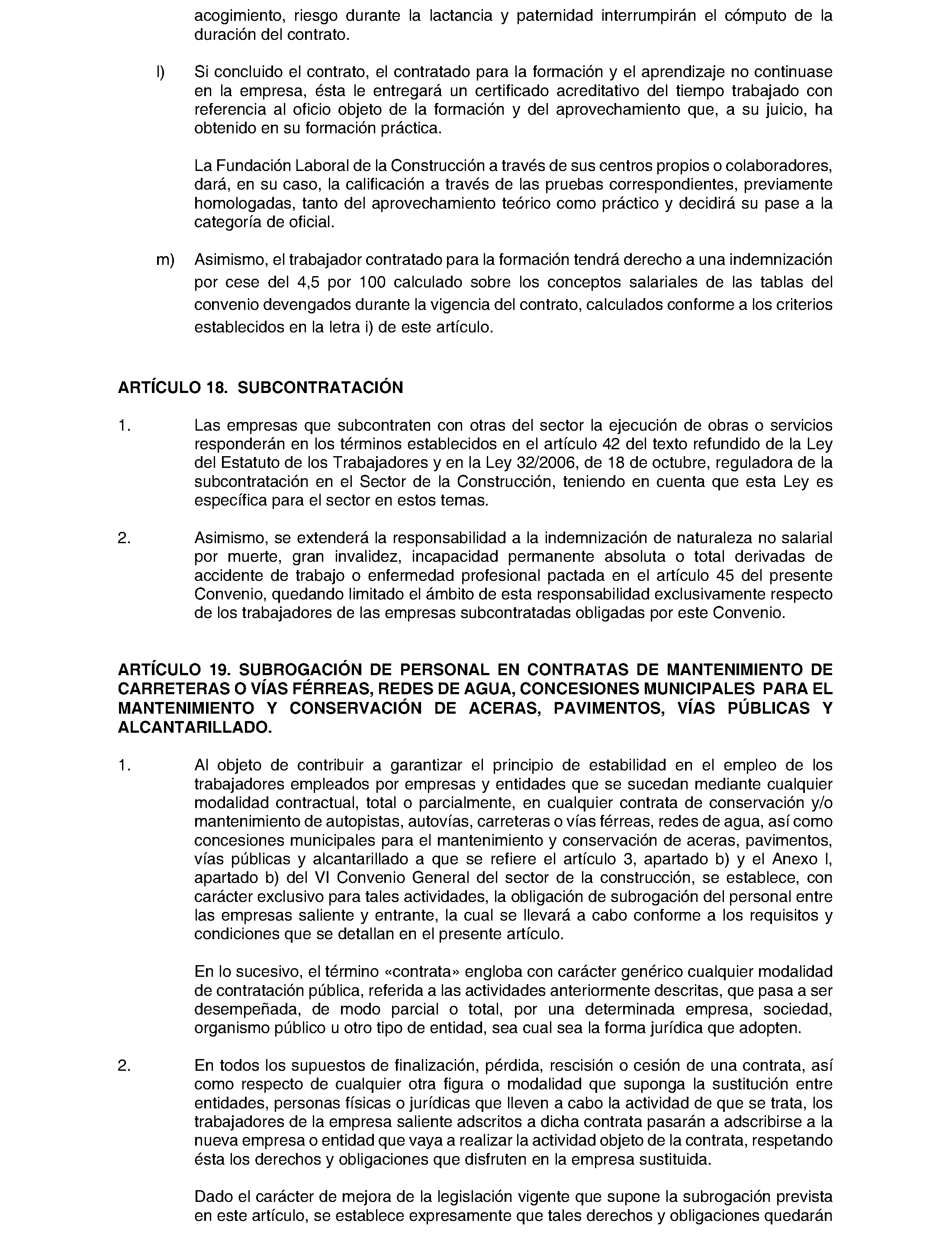 acogimiento, riesgo durante la lactancia y paternidad interrumpirán el cómputo de la duración del contrato.

l) Si concluido el contrato, el contratado para la formación y el aprendizaje no continuase en la empresa, ésta le entregará un certificado acreditativo del tiempo trabajado con referencia al oficio objeto de la formación y del aprovechamiento que, a su juicio, ha obtenido en su formación práctica.

La Fundación Laboral de la Construcción a través de sus centros propios o colaboradores, dará, en su caso, la calificación a través de las pruebas correspondientes, previamente homologadas, tanto del aprovechamiento teórico como práctico y decidirá su pase a la categoría de oficial.

m) Asimismo, el trabajador contratado para la formación tendrá derecho a una indemnización por cese del 4,5 por 100 calculado sobre los conceptos salariales de las tablas del convenio devengados durante la vigencia del contrato, calculados conforme a los criterios establecidos en la letra i) de este artículo.

ARTÍCULO 18. SUBCONTRATACIÓN

1. Las empresas que subcontraten con otras del sector la ejecución de obras o servicios responderán en los términos establecidos en el artículo 42 del texto refundido de la Ley del Estatuto de los Trabajadores y en la Ley 32/2006, de 18 de octubre, reguladora de la subcontratación en el Sector de la Construcción, teniendo en cuenta que esta Ley es específica para el sector en estos temas.

2. Asimismo, se extenderá la responsabilidad a la indemnización de naturaleza no salarial por muerte, gran invalidez, incapacidad permanente absoluta o total derivadas de accidente de trabajo o enfermedad profesional pactada en el artículo 45 del presente Convenio, quedando limitado el ámbito de esta responsabilidad exclusivamente respecto de los trabajadores de las empresas subcontratadas obligadas por este Convenio.

ARTÍCULO 19. SUBROGACIÓN DE PERSONAL EN CONTRATAS DE MANTENIMIENTO DE CARRETERAS O VÍAS FÉRREAS, REDES DE AGUA, CONCESIONES MUNICIPALES PARA EL MANTENIMIENTO Y CONSERVACIÓN DE ACERAS, PAVIMENTOS, VÍAS PÚBLICAS Y ALCANTARILLADO.

1. Al objeto de contribuir a garantizar el principio de estabilidad en el empleo de los trabajadores empleados por empresas y entidades que se sucedan mediante cualquier modalidad contractual, total o parcialmente, en cualquier contrata de conservación y/o mantenimiento de autopistas, autovías, carreteras o vías férreas, redes de agua, así como concesiones municipales para el mantenimiento y conservación de aceras, pavimentos, vías públicas y alcantarillado a que se refiere el artículo 3, apartado b) y el Anexo I, apartado b) del VI Convenio General del sector de la construcción, se establece, con carácter exclusivo para tales actividades, la obligación de subrogación del personal entre las empresas saliente y entrante, la cual se llevará a cabo conforme a los requisitos y condiciones que se detallan en el presente artículo.

En lo sucesivo, el término «contrata» engloba con carácter genérico cualquier modalidad de contratación pública, referida a las actividades anteriormente descritas, que pasa a ser desempeñada, de modo parcial o total, por una determinada empresa, sociedad, organismo público u otro tipo de entidad, sea cual sea la forma jurídica que adopten.

2. En todos los supuestos de finalización, pérdida, rescisión o cesión de una contrata, así como respecto de cualquier otra figura o modalidad que suponga la sustitución entre entidades, personas físicas o jurídicas que lleven a cabo la actividad de que se trata, los trabajadores de la empresa saliente adscritos a dicha contrata pasarán a adscribirse a la nueva empresa o entidad que vaya a realizar la actividad objeto de la contrata, respetando ésta los derechos y obligaciones que disfruten en la empresa sustituida.

Dado el carácter de mejora de la legislación vigente que supone la subrogación prevista en este artículo, se establece expresamente que tales derechos y obligaciones quedarán